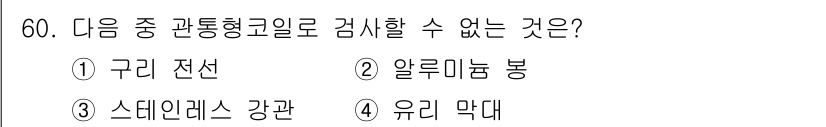 60. 다음 중 관통형코일로 검사할 수 없는 것은?

① 구리 전선　　② 알루미늄 봉

③ 스테인레스 강관　　④ 유리 막대